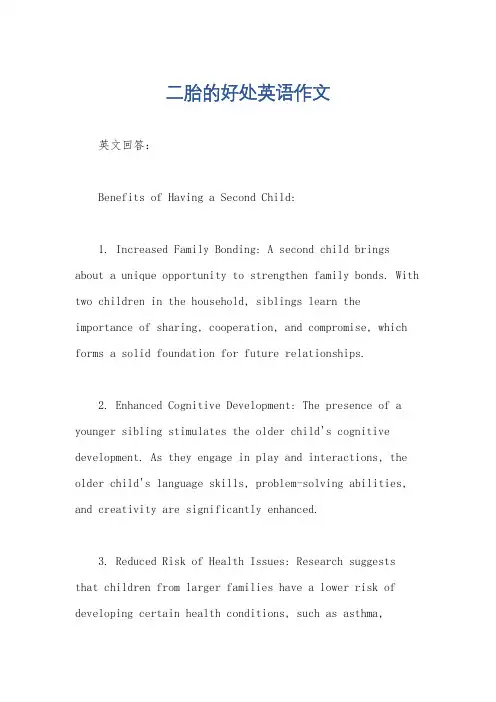 二胎的好处英语作文

英文回答：

Benefits of Having a Second Child:

1. Increased Family Bonding: A second child brings about a unique opportunity to strengthen family bonds. With two children in the household, siblings learn the importance of sharing, cooperation, and compromise, which forms a solid foundation for future relationships.

2. Enhanced Cognitive Development: The presence of a younger sibling stimulates the older child's cognitive development. As they engage in play and interactions, the older child's language skills, problem-solving abilities, and creativity are significantly enhanced.

3. Reduced Risk of Health Issues: Research suggests that children from larger families have a lower risk of developing certain health conditions, such as asthma,